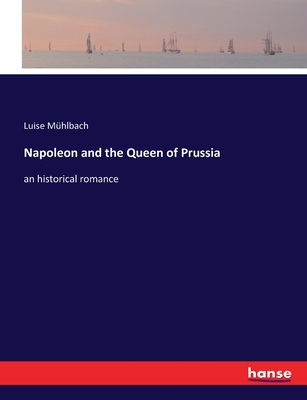 Luise Mühlbach

Napoleon and the Queen of Prussia

an historical romance

hanse